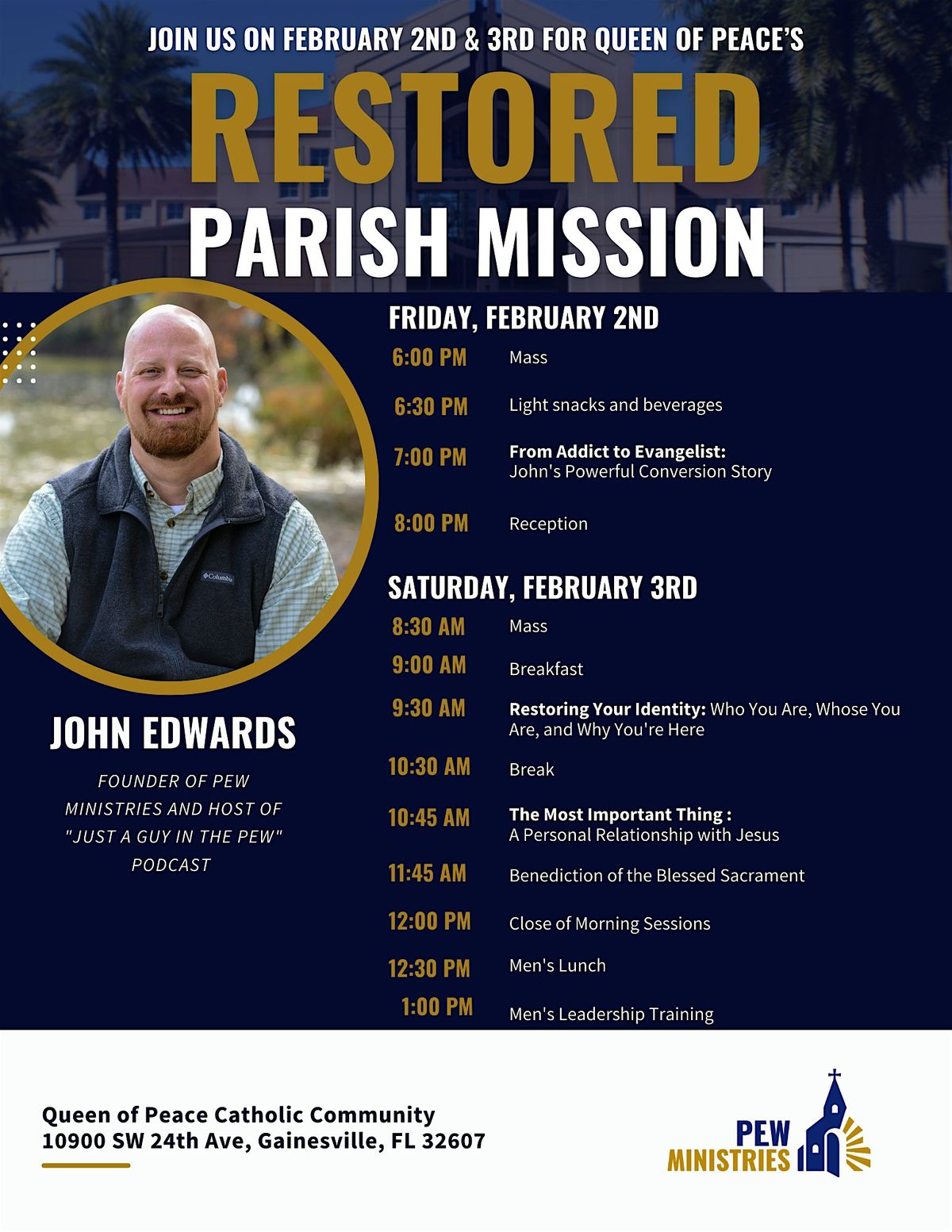 JOIN US ON FEBRUARY 2ND & 3RD FOR QUEEN OF PEACE'S

RESTORED

PARISH MISSION

JOHN EDWARDS

FOUNDER OF PEW MINISTRIES AND HOST OF "JUST A GUY IN THE PEW" PODCAST

FRIDAY, FEBRUARY 2ND

6:00 PM Mass

6:30 PM Light snacks and beverages

7:00 PM From Addict to Evangelist: John's Powerful Conversion Story

8:00 PM Reception

SATURDAY, FEBRUARY 3RD

8:30 AM Mass

9:00 AM Breakfast

9:30 AM Restoring Your Identity: Who You Are, Whose You Are, and Why You're Here

10:30 AM Break

10:45 AM The Most Important Thing : A Personal Relationship with Jesus

11:45 AM Benediction of the Blessed Sacrament

12:00 PM Close of Morning Sessions

12:30 PM Men's Lunch

1:00 PM Men's Leadership Training

Queen of Peace Catholic Community
10900 SW 24th Ave, Gainesville, FL 32607

PEW
MINISTRIES